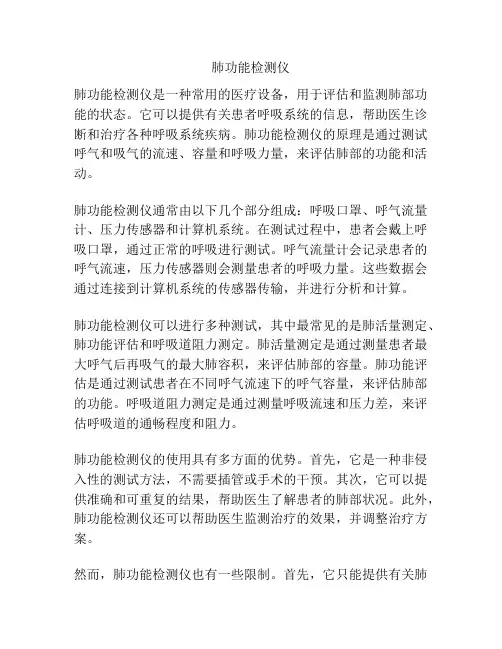 肺功能检测仪

肺功能检测仪是一种常用的医疗设备，用于评估和监测肺部功能的状态。它可以提供有关患者呼吸系统的信息，帮助医生诊断和治疗各种呼吸系统疾病。肺功能检测仪的原理是通过测试呼气和吸气的流速、容量和呼吸力量，来评估肺部的功能和活动。

肺功能检测仪通常由以下几个部分组成：呼吸口罩、呼气流量计、压力传感器和计算机系统。在测试过程中，患者会戴上呼吸口罩，通过正常的呼吸进行测试。呼气流量计会记录患者的呼气流速，压力传感器则会测量患者的呼吸力量。这些数据会通过连接到计算机系统的传感器传输，并进行分析和计算。

肺功能检测仪可以进行多种测试，其中最常见的是肺活量测定、肺功能评估和呼吸道阻力测定。肺活量测定是通过测量患者最大呼气后再吸气的最大肺容积，来评估肺部的容量。肺功能评估是通过测试患者在不同呼气流速下的呼气容量，来评估肺部的功能。呼吸道阻力测定是通过测量呼吸流速和压力差，来评估呼吸道的通畅程度和阻力。

肺功能检测仪的使用具有多方面的优势。首先，它是一种非侵入性的测试方法，不需要插管或手术的干预。其次，它可以提供准确和可重复的结果，帮助医生了解患者的肺部状况。此外，肺功能检测仪还可以帮助医生监测治疗的效果，并调整治疗方案。

然而，肺功能检测仪也有一些限制。首先，它只能提供有关肺